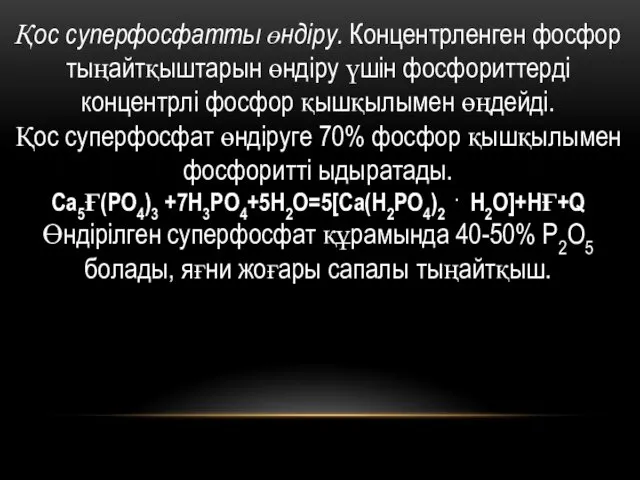 Қос суперфосфатты өндіру. Концентрленген фосфор тыңайтқыштарын өндіру үшін фосфориттерді концентрлі фосфор қышқылымен өңдейді.
Қос суперфосфат өндіруге 70% фосфор қышқылымен фосфоритті ыдыратады.
$Ca_5Ғ(PO_4)_3 + 7H_3PO_4 + 5H_2O = 5[Ca(H_2PO_4)_2 \cdot H_2O] + HҒ + Q$
Өндірілген суперфосфат құрамында 40-50% $P_2O_5$ болады, яғни жоғары сапалы тыңайтқыш.